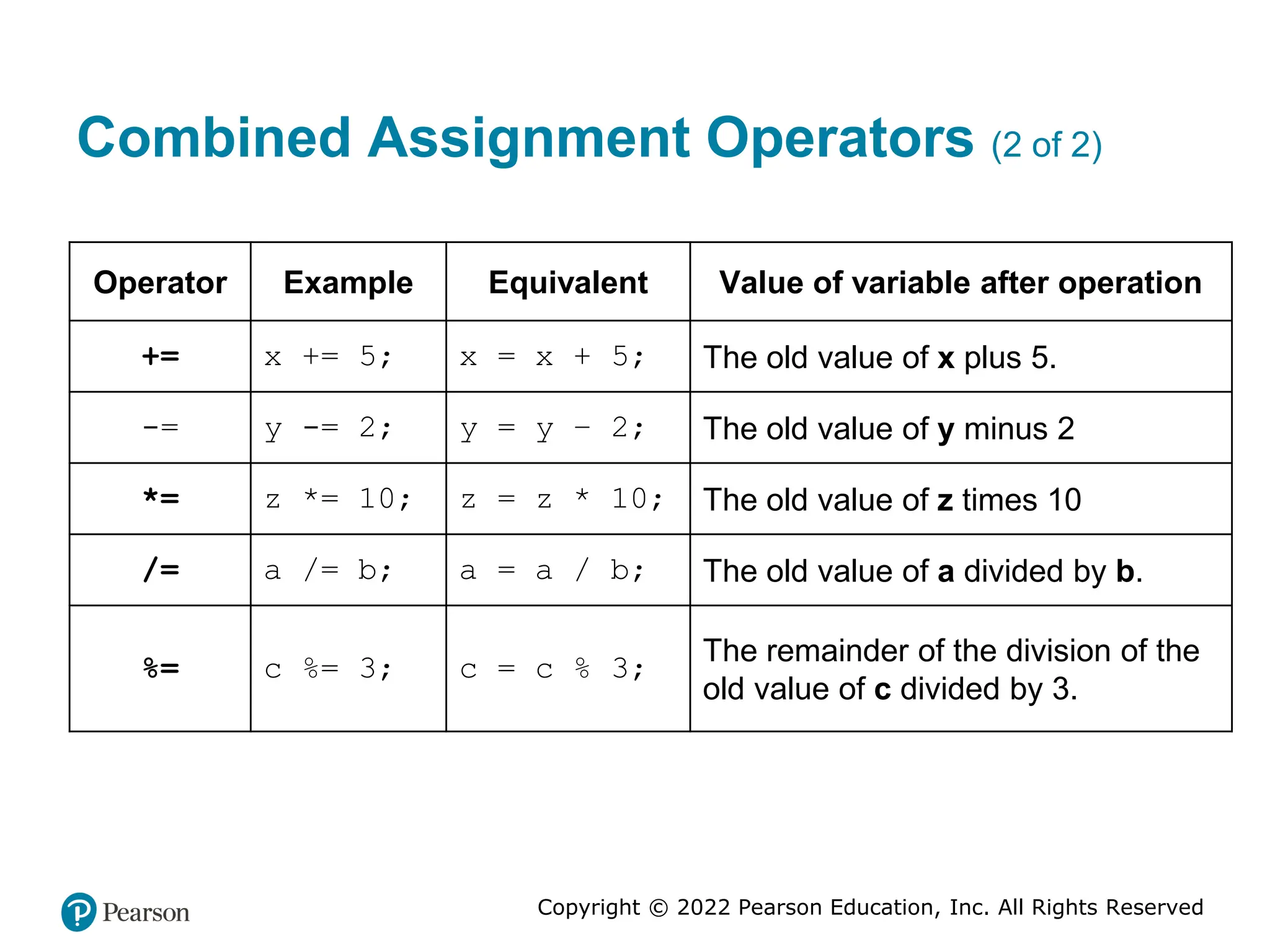 Combined Assignment Operators (2 of 2)

| Operator | Example | Equivalent | Value of variable after operation |
|---|---|---|---|
| += | x += 5; | x = x + 5; | The old value of x plus 5. |
| -= | y -= 2; | y = y - 2; | The old value of y minus 2 |
| *= | z *= 10; | z = z * 10; | The old value of z times 10 |
| /= | a /= b; | a = a / b; | The old value of a divided by b. |
| %= | c %= 3; | c = c % 3; | The remainder of the division of the old value of c divided by 3. |

Pearson

Copyright © 2022 Pearson Education, Inc. All Rights Reserved